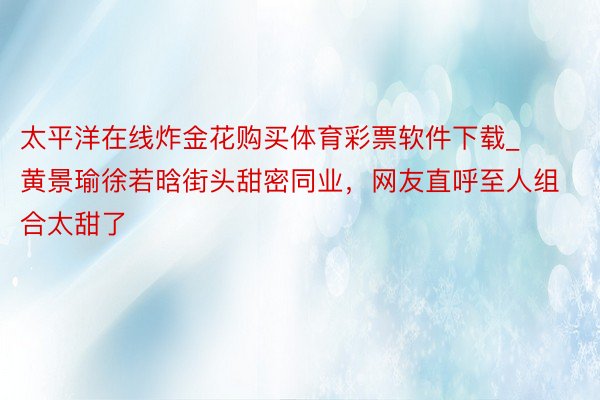 太平洋在线炸金花购买体育彩票软件下载_黄景瑜徐若晗街头甜密同业，网友直呼至人组合太甜了